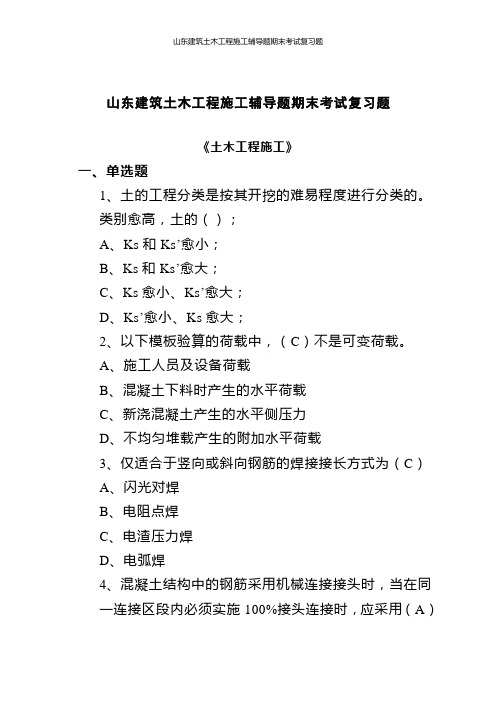 山东建筑土木工程施工辅导题期末考试复习题

山东建筑土木工程施工辅导题期末考试复习题

《土木工程施工》

一、单选题

1、土的工程分类是按其开挖的难易程度进行分类的。类别愈高，土的（ ）；

A、Ks 和 Ks’愈小；

B、Ks 和 Ks’愈大；

C、Ks 愈小、Ks’愈大；

D、Ks’愈小、Ks 愈大；

2、以下模板验算的荷载中，（C）不是可变荷载。

A、施工人员及设备荷载

B、混凝土下料时产生的水平荷载

C、新浇混凝土产生的水平侧压力

D、不均匀堆载产生的附加水平荷载

3、仅适合于竖向或斜向钢筋的焊接接长方式为（C）

A、闪光对焊

B、电阻点焊

C、电渣压力焊

D、电弧焊

4、混凝土结构中的钢筋采用机械连接接头时，当在同一连接区段内必须实施 100%接头连接时，应采用（A）